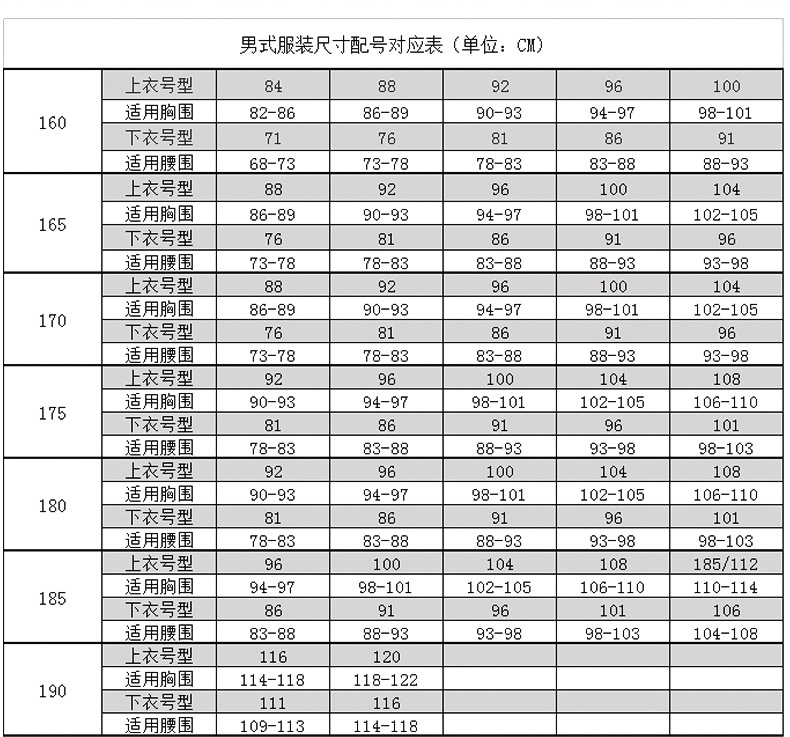 男式服装尺寸配号对应表（单位：CM）

| | | | | | | |
|---|---|---|---|---|---|---|
| 160 | 上衣号型 | 84 | 88 | 92 | 96 | 100 |
| | 适用胸围 | 82-86 | 86-89 | 90-93 | 94-97 | 98-101 |
| | 下衣号型 | 71 | 76 | 81 | 86 | 91 |
| | 适用腰围 | 68-73 | 73-78 | 78-83 | 83-88 | 88-93 |
| 165 | 上衣号型 | 88 | 92 | 96 | 100 | 104 |
| | 适用胸围 | 86-89 | 90-93 | 94-97 | 98-101 | 102-105 |
| | 下衣号型 | 76 | 81 | 86 | 91 | 96 |
| | 适用腰围 | 73-78 | 78-83 | 83-88 | 88-93 | 93-98 |
| 170 | 上衣号型 | 88 | 92 | 96 | 100 | 104 |
| | 适用胸围 | 86-89 | 90-93 | 94-97 | 98-101 | 102-105 |
| | 下衣号型 | 76 | 81 | 86 | 91 | 96 |
| | 适用腰围 | 73-78 | 78-83 | 83-88 | 88-93 | 93-98 |
| 175 | 上衣号型 | 92 | 96 | 100 | 104 | 108 |
| | 适用胸围 | 90-93 | 94-97 | 98-101 | 102-105 | 106-110 |
| | 下衣号型 | 81 | 86 | 91 | 96 | 101 |
| | 适用腰围 | 78-83 | 83-88 | 88-93 | 93-98 | 98-103 |
| 180 | 上衣号型 | 92 | 96 | 100 | 104 | 108 |
| | 适用胸围 | 90-93 | 94-97 | 98-101 | 102-105 | 106-110 |
| | 下衣号型 | 81 | 86 | 91 | 96 | 101 |
| | 适用腰围 | 78-83 | 83-88 | 88-93 | 93-98 | 98-103 |
| 185 | 上衣号型 | 96 | 100 | 104 | 108 | 185/112 |
| | 适用胸围 | 94-97 | 98-101 | 102-105 | 106-110 | 110-114 |
| | 下衣号型 | 86 | 91 | 96 | 101 | 106 |
| | 适用腰围 | 83-88 | 88-93 | 93-98 | 98-103 | 104-108 |
| 190 | 上衣号型 | 116 | 120 | | | |
| | 适用胸围 | 114-118 | 118-122 | | | |
| | 下衣号型 | 111 | 116 | | | |
| | 适用腰围 | 109-113 | 114-118 | | | |